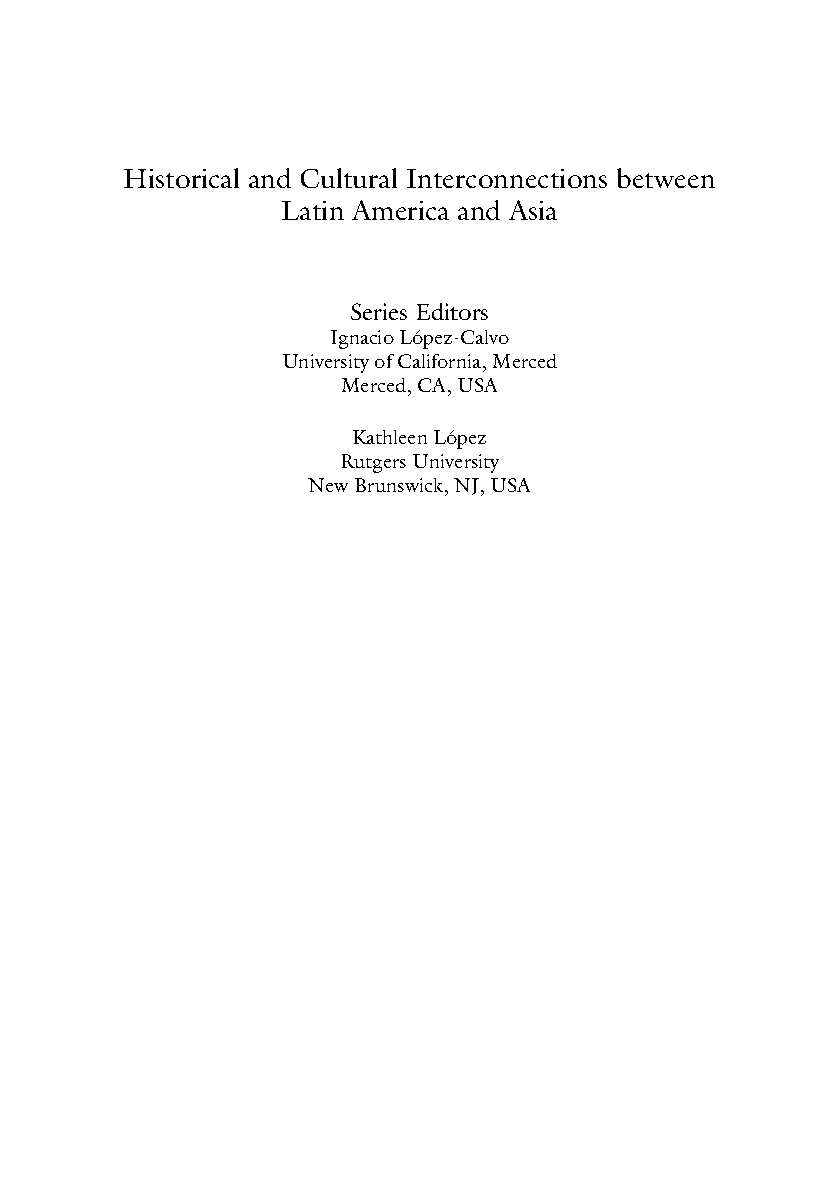 Historical and Cultural Interconnections between Latin America and Asia

Series Editors
Ignacio López-Calvo
University of California, Merced
Merced, CA, USA

Kathleen López
Rutgers University
New Brunswick, NJ, USA